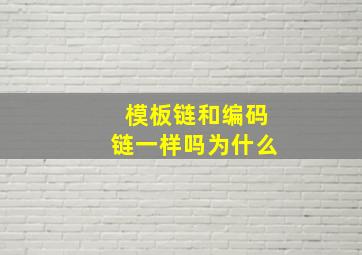 模板链和编码链一样吗为什么